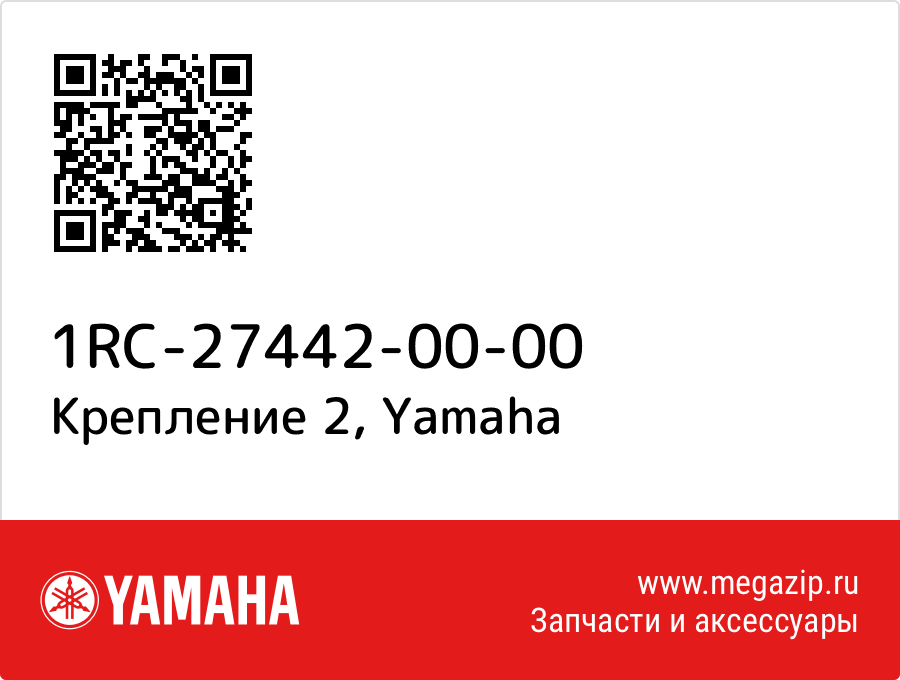 1RC-27442-00-00
Крепление 2, Yamaha

YAMAHA

www.megazip.ru
Запчасти и аксессуары